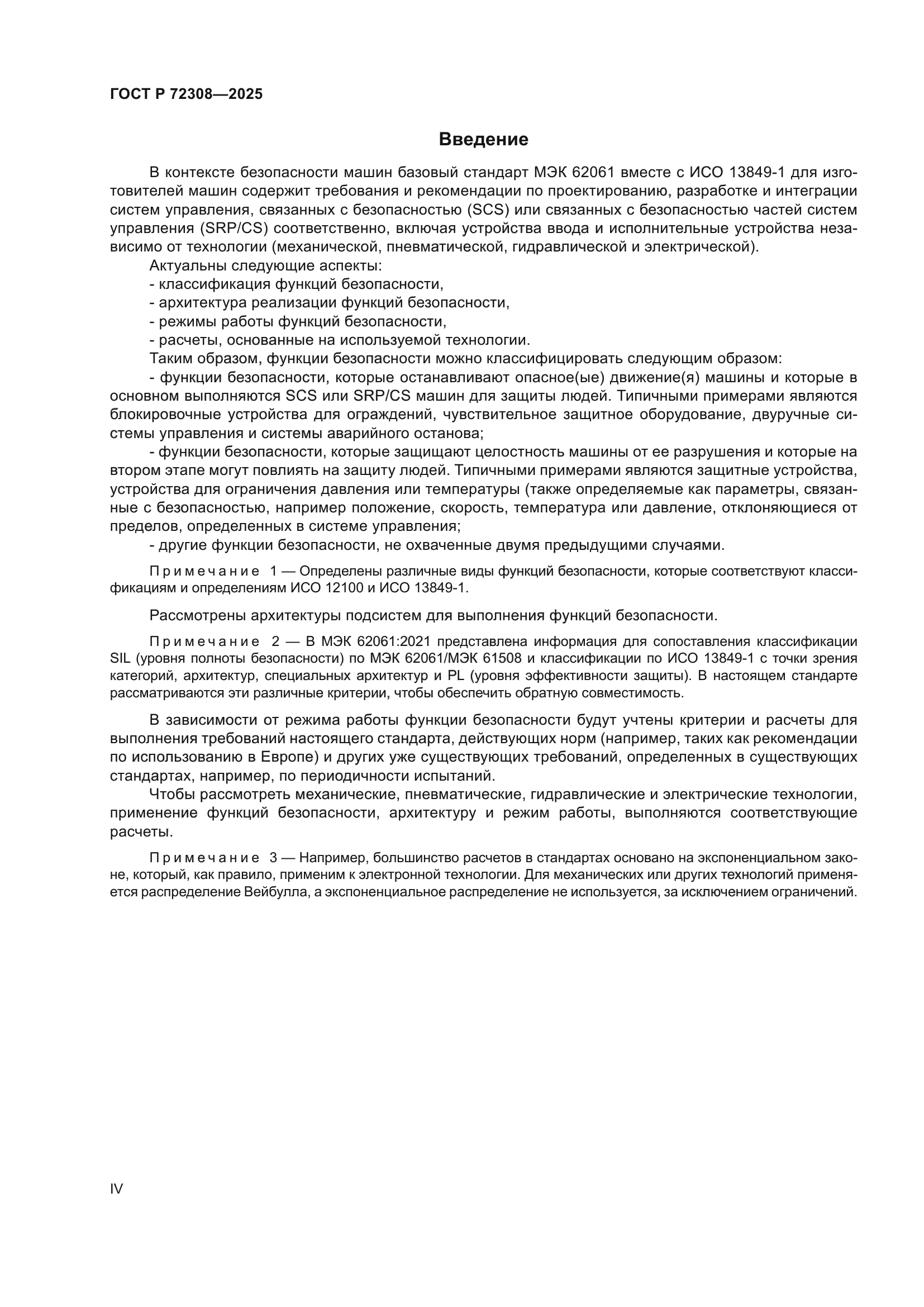 ГОСТ Р 72308—2025

Введение

В контексте безопасности машин базовый стандарт МЭК 62061 вместе с ИСО 13849-1 для изготовителей машин содержит требования и рекомендации по проектированию, разработке и интеграции систем управления, связанных с безопасностью (SCS) или связанных с безопасностью частей систем управления (SRP/CS) соответственно, включая устройства ввода и исполнительные устройства независимо от технологии (механической, пневматической, гидравлической и электрической).

Актуальны следующие аспекты:
- классификация функций безопасности,
- архитектура реализации функций безопасности,
- режимы работы функций безопасности,
- расчеты, основанные на используемой технологии.

Таким образом, функции безопасности можно классифицировать следующим образом:

- функции безопасности, которые останавливают опасное(ые) движение(я) машины и которые в основном выполняются SCS или SRP/CS машин для защиты людей. Типичными примерами являются блокировочные устройства для ограждений, чувствительное защитное оборудование, двуручные системы управления и системы аварийного останова;

- функции безопасности, которые защищают целостность машины от ее разрушения и которые на втором этапе могут повлиять на защиту людей. Типичными примерами являются защитные устройства, устройства для ограничения давления или температуры (также определяемые как параметры, связанные с безопасностью, например положение, скорость, температура или давление, отклоняющиеся от пределов, определенных в системе управления;

- другие функции безопасности, не охваченные двумя предыдущими случаями.

Примечание 1 — Определены различные виды функций безопасности, которые соответствуют классификациям и определениям ИСО 12100 и ИСО 13849-1.

Рассмотрены архитектуры подсистем для выполнения функций безопасности.

Примечание 2 — В МЭК 62061:2021 представлена информация для сопоставления классификации SIL (уровня полноты безопасности) по МЭК 62061/МЭК 61508 и классификации по ИСО 13849-1 с точки зрения категорий, архитектур, специальных архитектур и PL (уровня эффективности защиты). В настоящем стандарте рассматриваются эти различные критерии, чтобы обеспечить обратную совместимость.

В зависимости от режима работы функции безопасности будут учтены критерии и расчеты для выполнения требований настоящего стандарта, действующих норм (например, таких как рекомендации по использованию в Европе) и других уже существующих требований, определенных в существующих стандартах, например, по периодичности испытаний.

Чтобы рассмотреть механические, пневматические, гидравлические и электрические технологии, применение функций безопасности, архитектуру и режим работы, выполняются соответствующие расчеты.

Примечание 3 — Например, большинство расчетов в стандартах основано на экспоненциальном законе, который, как правило, применим к электронной технологии. Для механических или других технологий применяется распределение Вейбулла, а экспоненциальное распределение не используется, за исключением ограничений.

IV